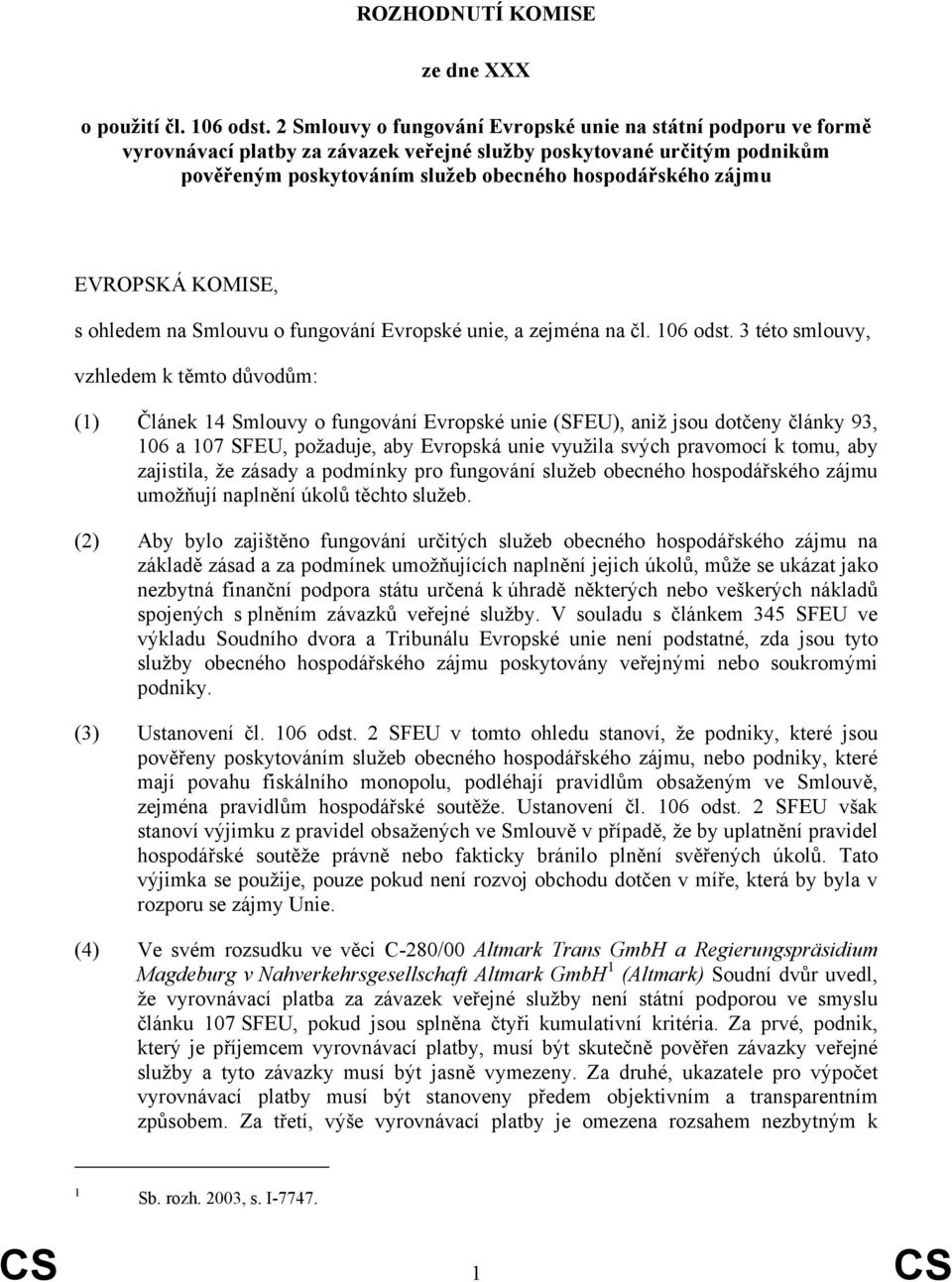 ROZHODNUTÍ KOMISE

ze dne XXX

o použití čl. 106 odst. 2 Smlouvy o fungování Evropské unie na státní podporu ve formě vyrovnávací platby za závazek veřejné služby poskytované určitým podnikům pověřeným poskytováním služeb obecného hospodářského zájmu

EVROPSKÁ KOMISE,

s ohledem na Smlouvu o fungování Evropské unie, a zejména na čl. 106 odst. 3 této smlouvy,

vzhledem k těmto důvodům:

(1) Článek 14 Smlouvy o fungování Evropské unie (SFEU), aniž jsou dotčeny články 93, 106 a 107 SFEU, požaduje, aby Evropská unie využila svých pravomocí k tomu, aby zajistila, že zásady a podmínky pro fungování služeb obecného hospodářského zájmu umožňují naplnění úkolů těchto služeb.

(2) Aby bylo zajištěno fungování určitých služeb obecného hospodářského zájmu na základě zásad a za podmínek umožňujících naplnění jejich úkolů, může se ukázat jako nezbytná finanční podpora státu určená k úhradě některých nebo veškerých nákladů spojených s plněním závazků veřejné služby. V souladu s článkem 345 SFEU ve výkladu Soudního dvora a Tribunálu Evropské unie není podstatné, zda jsou tyto služby obecného hospodářského zájmu poskytovány veřejnými nebo soukromými podniky.

(3) Ustanovení čl. 106 odst. 2 SFEU v tomto ohledu stanoví, že podniky, které jsou pověřeny poskytováním služeb obecného hospodářského zájmu, nebo podniky, které mají povahu fiskálního monopolu, podléhají pravidlům obsaženým ve Smlouvě, zejména pravidlům hospodářské soutěže. Ustanovení čl. 106 odst. 2 SFEU však stanoví výjimku z pravidel obsažených ve Smlouvě v případě, že by uplatnění pravidel hospodářské soutěže právně nebo fakticky bránilo plnění svěřených úkolů. Tato výjimka se použije, pouze pokud není rozvoj obchodu dotčen v míře, která by byla v rozporu se zájmy Unie.

(4) Ve svém rozsudku ve věci C-280/00 Altmark Trans GmbH a Regierungspräsidium Magdeburg v Nahverkehrsgesellschaft Altmark GmbH$^1$ (Altmark) Soudní dvůr uvedl, že vyrovnávací platba za závazek veřejné služby není státní podporou ve smyslu článku 107 SFEU, pokud jsou splněna čtyři kumulativní kritéria. Za prvé, podnik, který je příjemcem vyrovnávací platby, musí být skutečně pověřen závazky veřejné služby a tyto závazky musí být jasně vymezeny. Za druhé, ukazatele pro výpočet vyrovnávací platby musí být stanoveny předem objektivním a transparentním způsobem. Za třetí, výše vyrovnávací platby je omezena rozsahem nezbytným k

$^1$ Sb. rozh. 2003, s. I-7747.

CS 1 CS